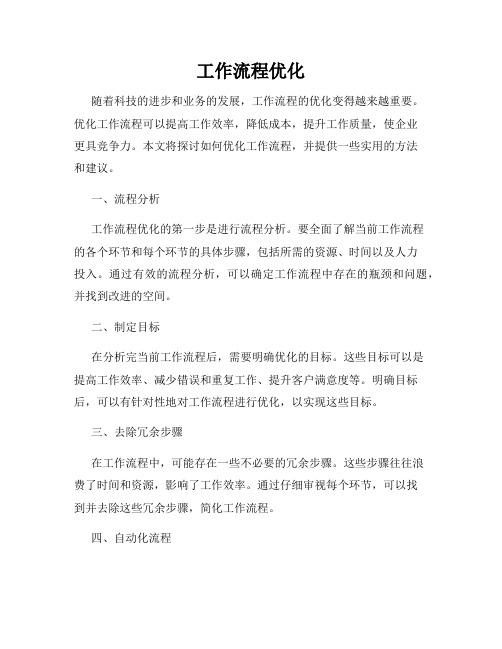 工作流程优化

随着科技的进步和业务的发展，工作流程的优化变得越来越重要。优化工作流程可以提高工作效率，降低成本，提升工作质量，使企业更具竞争力。本文将探讨如何优化工作流程，并提供一些实用的方法和建议。

一、流程分析

工作流程优化的第一步是进行流程分析。要全面了解当前工作流程的各个环节和每个环节的具体步骤，包括所需的资源、时间以及人力投入。通过有效的流程分析，可以确定工作流程中存在的瓶颈和问题，并找到改进的空间。

二、制定目标

在分析完当前工作流程后，需要明确优化的目标。这些目标可以是提高工作效率、减少错误和重复工作、提升客户满意度等。明确目标后，可以有针对性地对工作流程进行优化，以实现这些目标。

三、去除冗余步骤

在工作流程中，可能存在一些不必要的冗余步骤。这些步骤往往浪费了时间和资源，影响了工作效率。通过仔细审视每个环节，可以找到并去除这些冗余步骤，简化工作流程。

四、自动化流程